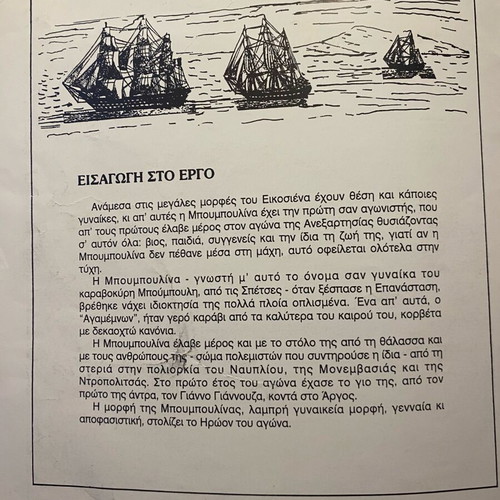 ΕΙΣΑΓΩΓΗ ΣΤΟ ΕΡΓΟ

Ανάμεσα στις μεγάλες μορφές του Εικοσιένα έχουν θέση και κάποιες γυναίκες, κι απ' αυτές η Μπουμπουλίνα έχει την πρώτη σαν αγωνιστής, που απ' τους πρώτους έλαβε μέρος στον αγώνα της Ανεξαρτησίας θυσιάζοντας σ' αυτόν όλα: βιος, παιδιά, συγγενείς και την ίδια τη ζωή της, γιατί αν η Μπουμπουλίνα δεν πέθανε μέσα στη μάχη, αυτό οφείλεται ολότελα στην τύχη.

Η Μπουμπουλίνα - γνωστή μ' αυτό το όνομα σαν γυναίκα του καραβοκύρη Μπούμπουλη, από τις Σπέτσες - όταν ξέσπασε η Επανάσταση, βρέθηκε νάχει ιδιοκτησία της πολλά πλοία οπλισμένα. Ένα απ' αυτά, ο "Αγαμέμνων", ήταν γερό καράβι από τα καλύτερα του καιρού του, κορβέτα με δεκαοχτώ κανόνια.

Η Μπουμπουλίνα έλαβε μέρος και με το στόλο της από τη θάλασσα και με τους ανθρώπους της - σώμα πολεμιστών που συντηρούσε η ίδια - από τη στεριά στην πολιορκία του Ναυπλίου, της Μονεμβασιάς και της Ντροπολιτσάς. Στο πρώτο έτος του αγώνα έχασε το γιο της, από τον πρώτο της άντρα, τον Γιάννο Γιάννουζα, κοντά στο Άργος.

Η μορφή της Μπουμπουλίνας, λαμπρή γυναικεία μορφή, γενναία κι αποφασιστική, στολίζει το Ηρώον του αγώνα.